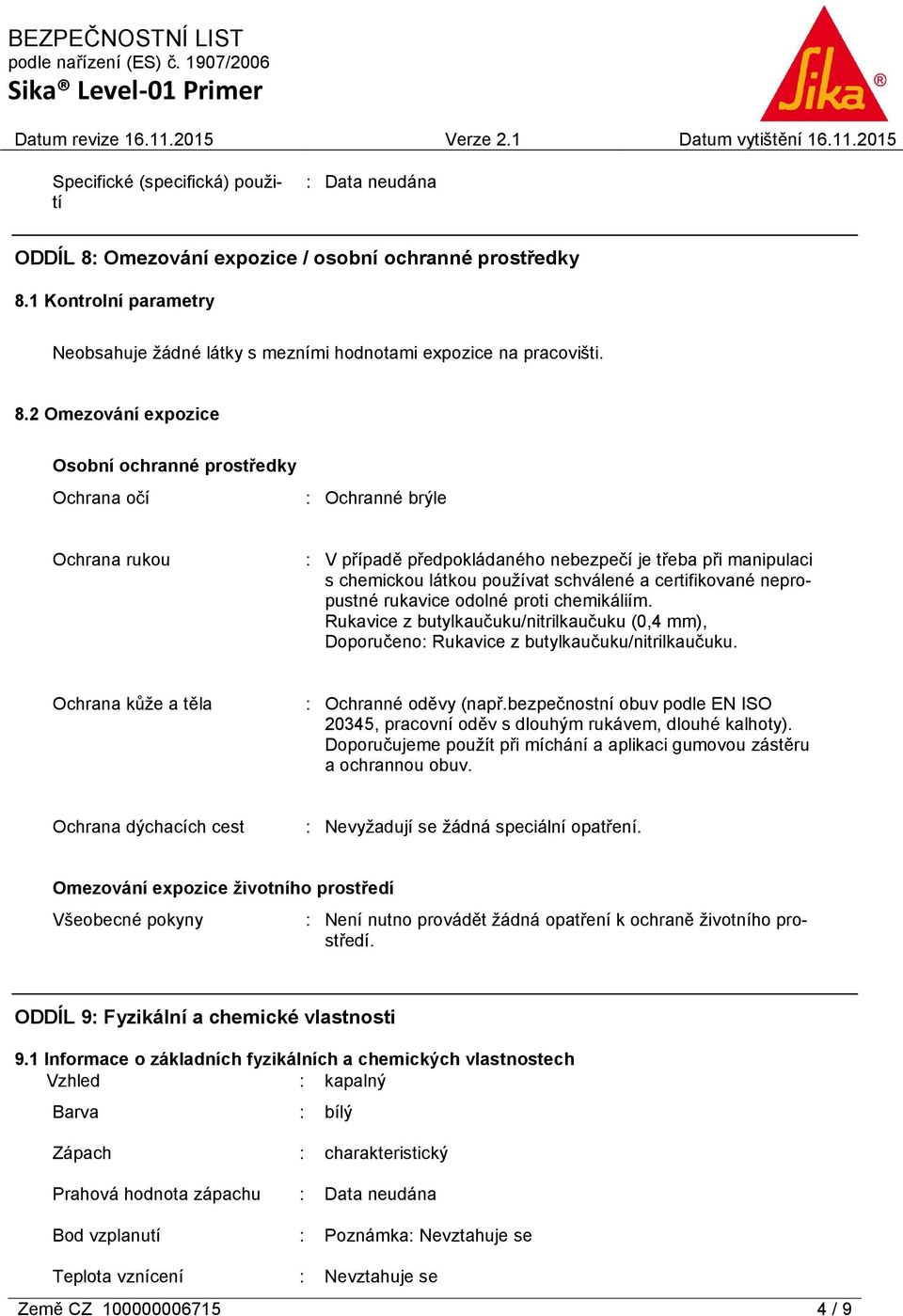 BEZPEČNOSTNÍ LIST
podle nařízení (ES) č. 1907/2006
Sika® Level-01 Primer

Sika®

Datum revize 16.11.2015 Verze 2.1 Datum vytištění 16.11.2015

Specifické (specifická) použití : Data neudána

ODDÍL 8: Omezování expozice / osobní ochranné prostředky

8.1 Kontrolní parametry

Neobsahuje žádné látky s mezními hodnotami expozice na pracovišti.

8.2 Omezování expozice

Osobní ochranné prostředky

Ochrana očí : Ochranné brýle

Ochrana rukou : V případě předpokládaného nebezpečí je třeba při manipulaci s chemickou látkou používat schválené a certifikované nepropustné rukavice odolné proti chemikáliím.
Rukavice z butylkaučuku/nitrilkaučuku (0,4 mm),
Doporučeno: Rukavice z butylkaučuku/nitrilkaučuku.

Ochrana kůže a těla : Ochranné oděvy (např.bezpečnostní obuv podle EN ISO 20345, pracovní oděv s dlouhým rukávem, dlouhé kalhoty).
Doporučujeme použít při míchání a aplikaci gumovou zástěru a ochrannou obuv.

Ochrana dýchacích cest : Nevyžadují se žádná speciální opatření.

Omezování expozice životního prostředí

Všeobecné pokyny : Není nutno provádět žádná opatření k ochraně životního prostředí.

ODDÍL 9: Fyzikální a chemické vlastnosti

9.1 Informace o základních fyzikálních a chemických vlastnostech

Vzhled : kapalný

Barva : bílý

Zápach : charakteristický

Prahová hodnota zápachu : Data neudána

Bod vzplanutí : Poznámka: Nevztahuje se

Teplota vznícení : Nevztahuje se

Země CZ 100000006715 4 / 9